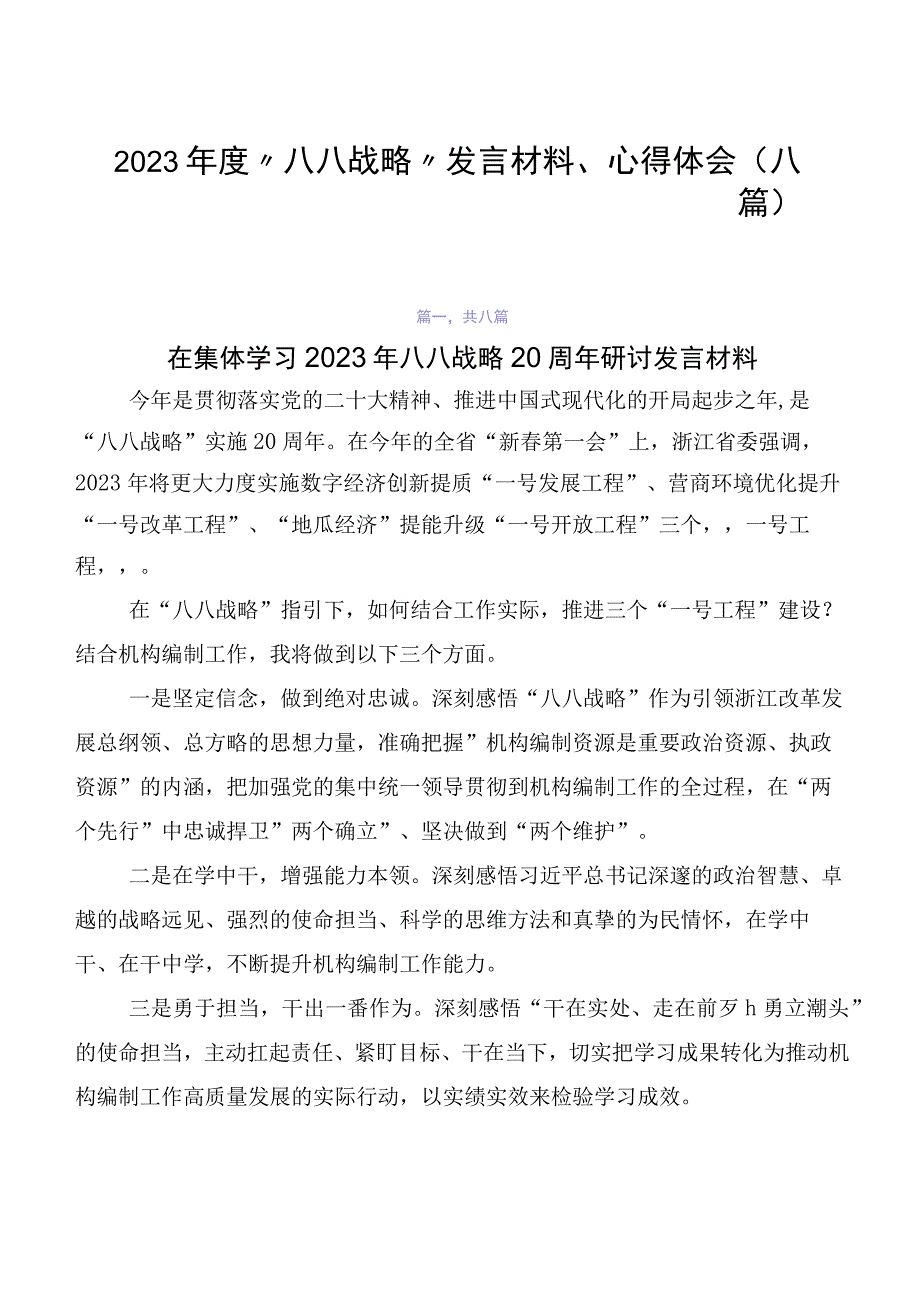 2023年度〃八八战略〃发言材料、心得体会（八篇）

篇一，共八篇

在集体学习2023年八八战略20周年研讨发言材料

今年是贯彻落实党的二十大精神、推进中国式现代化的开局起步之年,是“八八战略”实施20周年。在今年的全省“新春第一会”上，浙江省委强调，2023年将更大力度实施数字经济创新提质“一号发展工程”、营商环境优化提升“一号改革工程”、“地瓜经济”提能升级“一号开放工程”三个，，一号工程，，。

在“八八战略”指引下，如何结合工作实际，推进三个“一号工程”建设？结合机构编制工作，我将做到以下三个方面。

一是坚定信念，做到绝对忠诚。深刻感悟“八八战略”作为引领浙江改革发展总纲领、总方略的思想力量，准确把握”机构编制资源是重要政治资源、执政资源”的内涵，把加强党的集中统一领导贯彻到机构编制工作的全过程，在“两个先行”中忠诚捍卫”两个确立”、坚决做到“两个维护”。

二是在学中干，增强能力本领。深刻感悟习近平总书记深邃的政治智慧、卓越的战略远见、强烈的使命担当、科学的思维方法和真挚的为民情怀，在学中干、在干中学，不断提升机构编制工作能力。

三是勇于担当，干出一番作为。深刻感悟“干在实处、走在前歹h勇立潮头”的使命担当，主动扛起责任、紧盯目标、干在当下，切实把学习成果转化为推动机构编制工作高质量发展的实际行动，以实绩实效来检验学习成效。